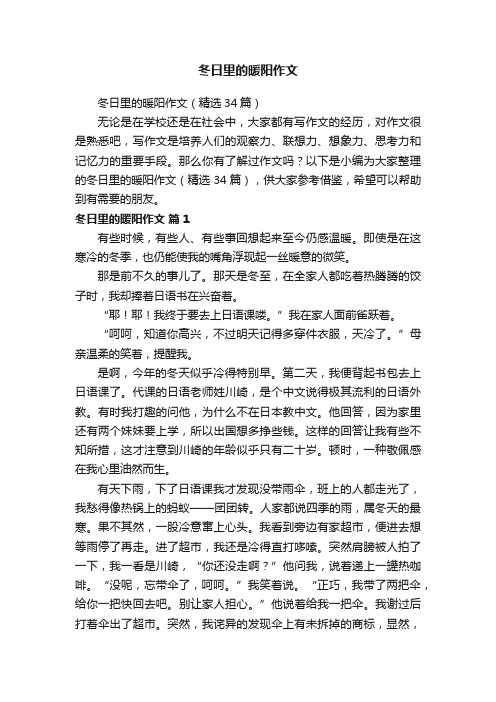 冬日里的暖阳作文

冬日里的暖阳作文（精选 34 篇）

无论是在学校还是在社会中，大家都有写作文的经历，对作文很是熟悉吧，写作文是培养人们的观察力、联想力、想象力、思考力和记忆力的重要手段。那么你有了解过作文吗？以下是小编为大家整理的冬日里的暖阳作文（精选 34 篇），供大家参考借鉴，希望可以帮助到有需要的朋友。

冬日里的暖阳作文 篇 1

有些时候，有些人、有些事回想起来至今仍感温暖。即使是在这寒冷的冬季，也仍能使我的嘴角浮现起一丝暖意的微笑。

那是前不久的事儿了。那天是冬至，在全家人都吃着热腾腾的饺子时，我却捧着日语书在兴奋着。

“耶！耶！我终于要去上日语课喽。”我在家人面前雀跃着。

“呵呵，知道你高兴，不过明天记得多穿件衣服，天冷了。”母亲温柔的笑着，提醒我。

是啊，今年的冬天似乎冷得特别早。第二天，我便背起书包去上日语课了。代课的日语老师姓川崎，是个中文说得极其流利的日语外教。有时我打趣的问他，为什么不在日本教中文。他回答，因为家里还有两个妹妹要上学，所以出国想多挣些钱。这样的回答让我有些不知所措，这才注意到川崎的年龄似乎只有二十岁。顿时，一种敬佩感在我心里油然而生。

有天下雨，下了日语课我才发现没带雨伞，班上的人都走光了，我愁得像热锅上的蚂蚁——团团转。人家都说四季的雨，属冬天的最寒。果不其然，一股冷意窜上心头。我看到旁边有家超市，便进去想等雨停了再走。进了超市，我还是冷得直打哆嗦。突然肩膀被人拍了一下，我一看是川崎，“你还没走啊？”他问我，说着递上一罐热咖啡。“没呢，忘带伞了，呵呵。”我笑着说。“正巧，我带了两把伞，给你一把快回去吧。别让家人担心。”他说着给我一把伞。我谢过后打着伞出了超市。突然，我诧异的发现伞上有未拆掉的商标，显然，